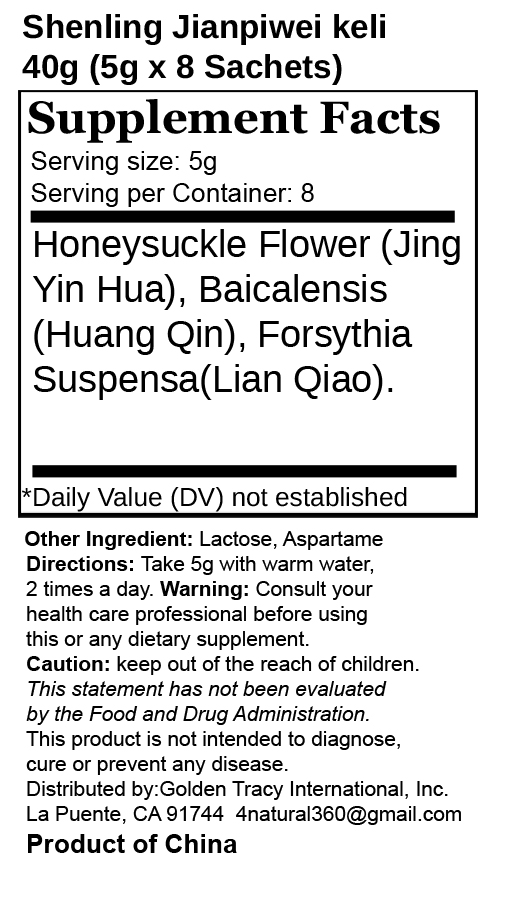 Shenling Jianpiwei keli
40g (5g x 8 Sachets)

Supplement Facts
Serving size: 5g
Serving per Container: 8

Honeysuckle Flower (Jing Yin Hua), Baicalensis (Huang Qin), Forsythia Suspensa(Lian Qiao).

*Daily Value (DV) not established

Other Ingredient: Lactose, Aspartame
Directions: Take 5g with warm water, 2 times a day. Warning: Consult your health care professional before using this or any dietary supplement.
Caution: keep out of the reach of children.
This statement has not been evaluated by the Food and Drug Administration.
This product is not intended to diagnose, cure or prevent any disease.
Distributed by:Golden Tracy International, Inc.
La Puente, CA 91744 4natural360@gmail.com

Product of China